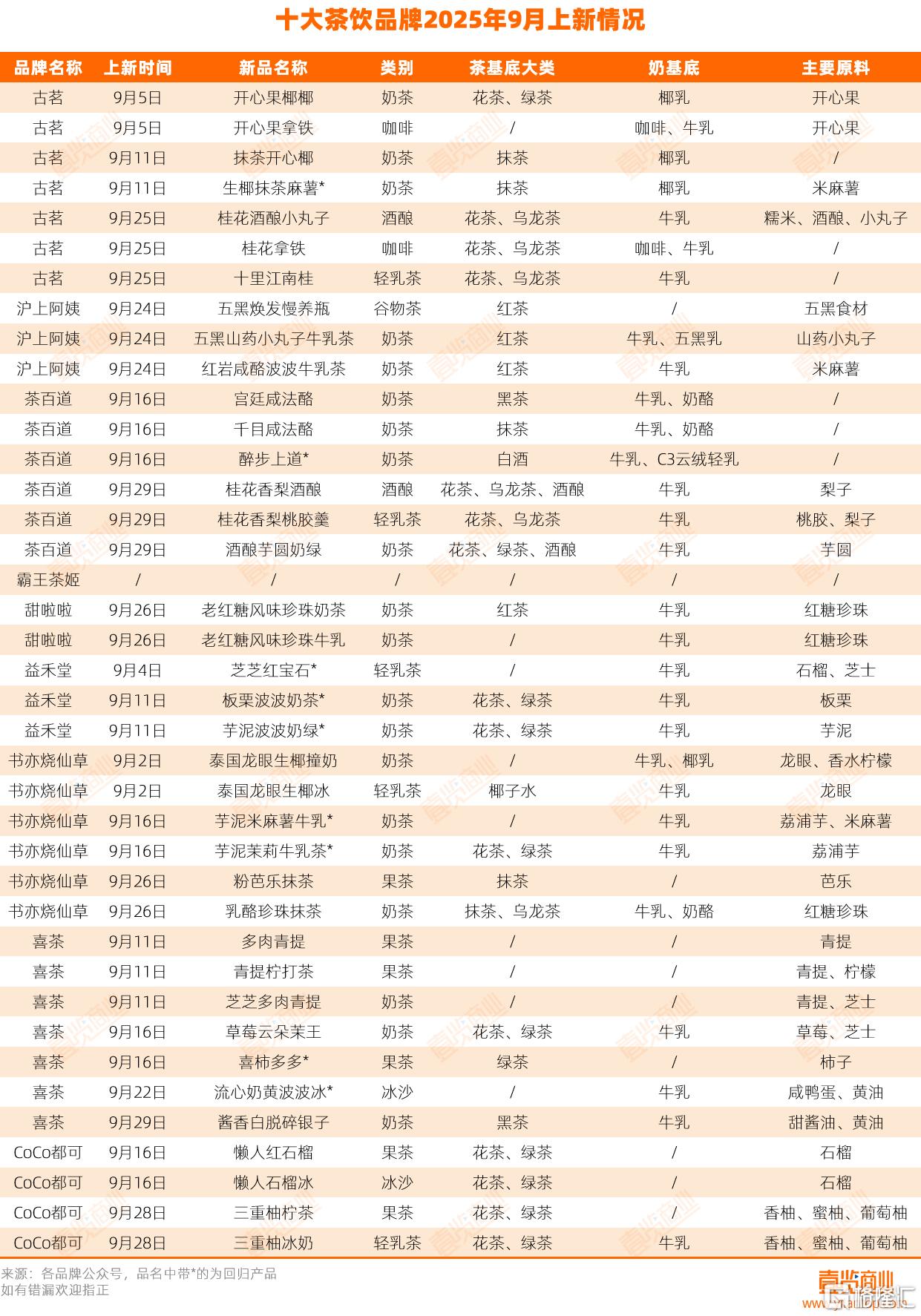 十大茶饮品牌2025年9月上新情况

| 品牌名称 | 上新时间 | 新品名称 | 类别 | 茶基底大类 | 奶基底 | 主要原料 |
|---|---|---|---|---|---|---|
| 古茗 | 9月5日 | 开心果椰椰 | 奶茶 | 花茶、绿茶 | 椰乳 | 开心果 |
| 古茗 | 9月5日 | 开心果拿铁 | 咖啡 | / | 咖啡、牛乳 | 开心果 |
| 古茗 | 9月11日 | 抹茶开心椰 | 奶茶 | 抹茶 | 椰乳 | / |
| 古茗 | 9月11日 | 生椰抹茶麻薯* | 奶茶 | 抹茶 | 椰乳 | 米麻薯 |
| 古茗 | 9月25日 | 桂花酒酿小丸子 | 酒酿 | 花茶、乌龙茶 | 牛乳 | 糯米、酒酿、小丸子 |
| 古茗 | 9月25日 | 桂花拿铁 | 咖啡 | 花茶、乌龙茶 | 咖啡、牛乳 | / |
| 古茗 | 9月25日 | 十里江南桂 | 轻乳茶 | 花茶、乌龙茶 | 牛乳 | / |
| 沪上阿姨 | 9月24日 | 五黑焕发慢养瓶 | 谷物茶 | 红茶 | / | 五黑食材 |
| 沪上阿姨 | 9月24日 | 五黑山药小丸子牛乳茶 | 奶茶 | 红茶 | 牛乳、五黑乳 | 山药小丸子 |
| 沪上阿姨 | 9月24日 | 红岩咸酪波波牛乳茶 | 奶茶 | 红茶 | 牛乳 | 米麻薯 |
| 茶百道 | 9月16日 | 宫廷咸法酪 | 奶茶 | 黑茶 | 牛乳、奶酪 | / |
| 茶百道 | 9月16日 | 千目咸法酪 | 奶茶 | 抹茶 | 牛乳、奶酪 | / |
| 茶百道 | 9月16日 | 醉步上道* | 奶茶 | 白酒 | 牛乳、C3云绒轻乳 | / |
| 茶百道 | 9月29日 | 桂花香梨酒酿 | 酒酿 | 花茶、乌龙茶、酒酿 | 牛乳 | 梨子 |
| 茶百道 | 9月29日 | 桂花香梨桃胶羹 | 轻乳茶 | 花茶、乌龙茶 | 牛乳 | 桃胶、梨子 |
| 茶百道 | 9月29日 | 酒酿芋圆奶绿 | 奶茶 | 花茶、绿茶、酒酿 | 牛乳 | 芋圆 |
| 霸王茶姬 | / | / | / | / | / | / |
| 甜啦啦 | 9月26日 | 老红糖风味珍珠奶茶 | 奶茶 | 红茶 | 牛乳 | 红糖珍珠 |
| 甜啦啦 | 9月26日 | 老红糖风味珍珠牛乳 | 奶茶 | / | 牛乳 | 红糖珍珠 |
| 益禾堂 | 9月4日 | 芝芝红宝石* | 轻乳茶 | / | 牛乳 | 石榴、芝士 |
| 益禾堂 | 9月11日 | 板栗波波奶茶* | 奶茶 | 花茶、绿茶 | 牛乳 | 板栗 |
| 益禾堂 | 9月11日 | 芋泥波波奶绿* | 奶茶 | 花茶、绿茶 | 牛乳 | 芋泥 |
| 书亦烧仙草 | 9月2日 | 泰国龙眼生椰撞奶 | 奶茶 | / | 牛乳、椰乳 | 龙眼、香水柠檬 |
| 书亦烧仙草 | 9月2日 | 泰国龙眼生椰冰 | 轻乳茶 | 椰子水 | 牛乳 | 龙眼 |
| 书亦烧仙草 | 9月16日 | 芋泥米麻薯牛乳* | 奶茶 | / | 牛乳 | 荔浦芋、米麻薯 |
| 书亦烧仙草 | 9月16日 | 芋泥茉莉牛乳茶* | 奶茶 | 花茶、绿茶 | 牛乳 | 荔浦芋 |
| 书亦烧仙草 | 9月26日 | 粉芭乐抹茶 | 果茶 | 抹茶 | / | 芭乐 |
| 书亦烧仙草 | 9月26日 | 乳酪珍珠抹茶 | 奶茶 | 抹茶、乌龙茶 | 牛乳、奶酪 | 红糖珍珠 |
| 喜茶 | 9月11日 | 多肉青提 | 果茶 | / | / | 青提 |
| 喜茶 | 9月11日 | 青提柠打茶 | 果茶 | / | / | 青提、柠檬 |
| 喜茶 | 9月11日 | 芝芝多肉青提 | 奶茶 | / | / | 青提、芝士 |
| 喜茶 | 9月16日 | 草莓云朵茉王 | 奶茶 | 花茶、绿茶 | 牛乳 | 草莓、芝士 |
| 喜茶 | 9月16日 | 喜柿多多* | 果茶 | 绿茶 | / | 柿子 |
| 喜茶 | 9月22日 | 流心奶黄波波冰* | 冰沙 | / | 牛乳 | 咸鸭蛋、黄油 |
| 喜茶 | 9月29日 | 酱香白脱碎银子 | 奶茶 | 黑茶 | 牛乳 | 甜酱油、黄油 |
| CoCo都可 | 9月16日 | 懒人红石榴 | 果茶 | 花茶、绿茶 | / | 石榴 |
| CoCo都可 | 9月16日 | 懒人石榴冰 | 冰沙 | 花茶、绿茶 | / | 石榴 |
| CoCo都可 | 9月28日 | 三重柚柠茶 | 果茶 | 花茶、绿茶 | / | 香柚、蜜柚、葡萄柚 |
| CoCo都可 | 9月28日 | 三重柚冰奶 | 轻乳茶 | 花茶、绿茶 | 牛乳 | 香柚、蜜柚、葡萄柚 |

来源：各品牌公众号，品名中带*的为回归产品
如有错漏欢迎指正

壹览商业
格隆汇